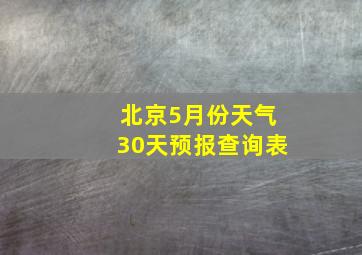 北京5月份天气
30天预报查询表